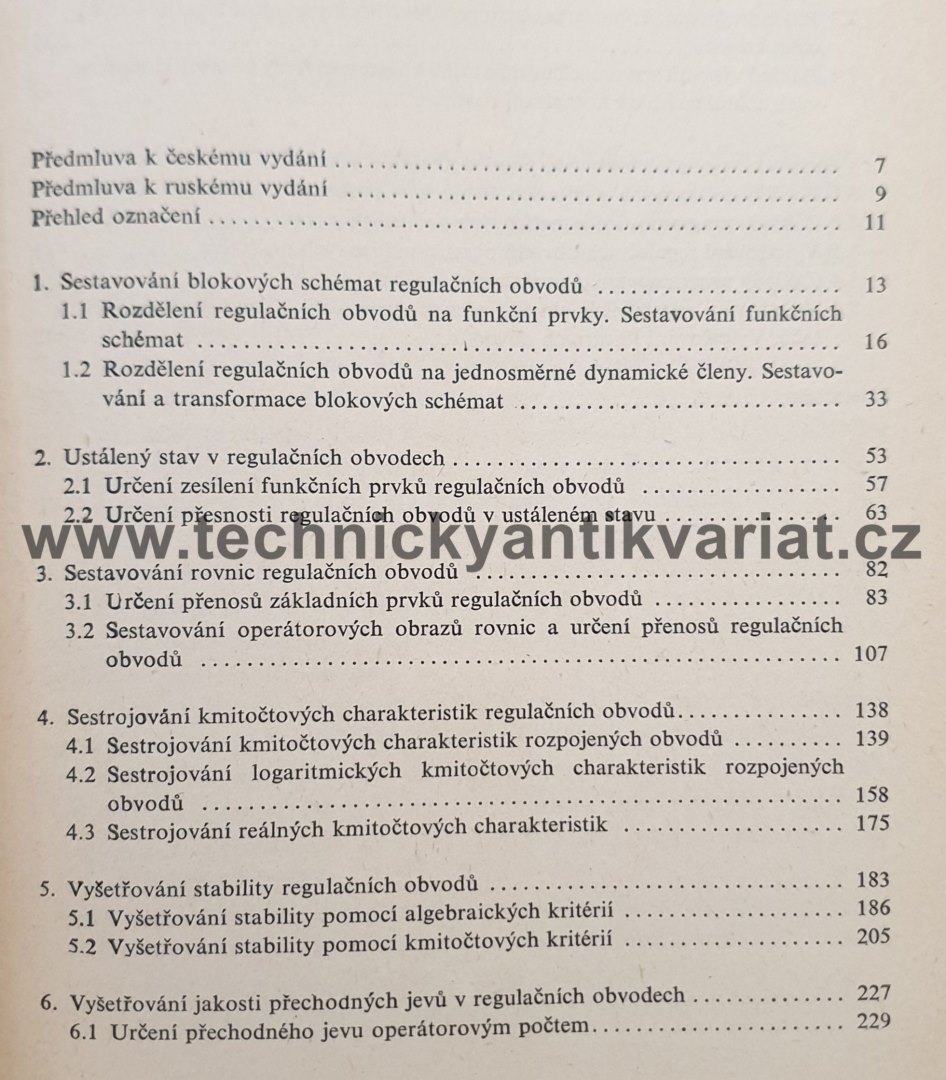 Předmluva k českému vydání 7
Předmluva k ruskému vydání 9
Přehled označení 11

1. Sestavování blokových schémat regulačních obvodů 13
1.1 Rozdělení regulačních obvodů na funkční prvky. Sestavování funkčních schémat 16
1.2 Rozdělení regulačních obvodů na jednosměrné dynamické členy. Sestavování a transformace blokových schémat 33

2. Ustálený stav v regulačních obvodech 53
2.1 Určení zesílení funkčních prvků regulačních obvodů 57
2.2 Určení přesnosti regulačních obvodů v ustáleném stavu 63

3. Sestavování rovnic regulačních obvodů 82
3.1 Určení přenosů základních prvků regulačních obvodů 83
3.2 Sestavování operátorových obrazů rovnic a určení přenosů regulačních obvodů 107

4. Sestrojování kmitočtových charakteristik regulačních obvodů 138
4.1 Sestrojování kmitočtových charakteristik rozpojených obvodů 139
4.2 Sestrojování logaritmických kmitočtových charakteristik rozpojených obvodů 158
4.3 Sestrojování reálných kmitočtových charakteristik 175

5. Vyšetřování stability regulačních obvodů 183
5.1 Vyšetřování stability pomocí algebraických kritérií 186
5.2 Vyšetřování stability pomocí kmitočtových kritérií 205

6. Vyšetřování jakosti přechodných jevů v regulačních obvodech 227
6.1 Určení přechodného jevu operátorovým počtem 229

www.technickyantikvariat.cz